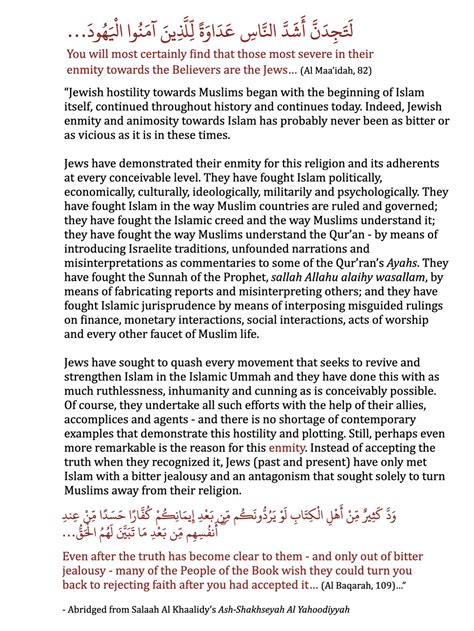 لَتَجِدَنَّ أَشَدَّ النَّاسِ عَدَاوَةً لِّلَّذِينَ آمَنُوا الْيَهُودَ...

You will most certainly find that those most severe in their enmity towards the Believers are the Jews... (Al Maa'idah, 82)

"Jewish hostility towards Muslims began with the beginning of Islam itself, continued throughout history and continues today. Indeed, Jewish enmity and animosity towards Islam has probably never been as bitter or as vicious as it is in these times.

Jews have demonstrated their enmity for this religion and its adherents at every conceivable level. They have fought Islam politically, economically, culturally, ideologically, militarily and psychologically. They have fought Islam in the way Muslim countries are ruled and governed; they have fought the Islamic creed and the way Muslims understand it; they have fought the way Muslims understand the Qur'an - by means of introducing Israelite traditions, unfounded narrations and misinterpretations as commentaries to some of the Qur'ran's Ayahs. They have fought the Sunnah of the Prophet, sallah Allahu alaihy wasallam, by means of fabricating reports and misinterpreting others; and they have fought Islamic jurisprudence by means of interposing misguided rulings on finance, monetary interactions, social interactions, acts of worship and every other faucet of Muslim life.

Jews have sought to quash every movement that seeks to revive and strengthen Islam in the Islamic Ummah and they have done this with as much ruthlessness, inhumanity and cunning as is conceivably possible. Of course, they undertake all such efforts with the help of their allies, accomplices and agents - and there is no shortage of contemporary examples that demonstrate this hostility and plotting. Still, perhaps even more remarkable is the reason for this enmity. Instead of accepting the truth when they recognized it, Jews (past and present) have only met Islam with a bitter jealousy and an antagonism that sought solely to turn Muslims away from their religion.

وَدَّ كَثِيرٌ مِّنْ أَهْلِ الْكِتَابِ لَوْ يَرُدُّونَكُم مِّن بَعْدِ إِيمَانِكُمْ كُفَّارًا حَسَدًا مِّنْ عِندِ أَنفُسِهِم مِّن بَعْدِ مَا تَبَيَّنَ لَهُمُ الْحَقُّ...

Even after the truth has become clear to them - and only out of bitter jealousy - many of the People of the Book wish they could turn you back to rejecting faith after you had accepted it... (Al Baqarah, 109)..."

- Abridged from Salaah Al Khaalidy's Ash-Shakhseyah Al Yahoodiyyah